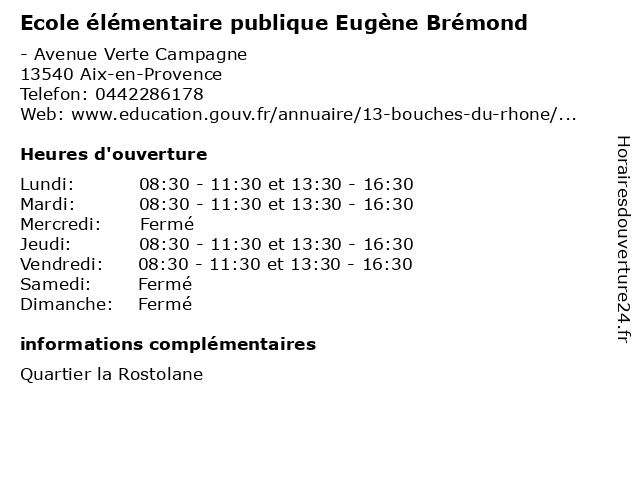 Ecole élémentaire publique Eugène Brémond

- Avenue Verte Campagne
13540 Aix-en-Provence
Telefon: 0442286178
Web: www.education.gouv.fr/annuaire/13-bouches-du-rhone/...

Heures d'ouverture

Lundi: 08:30 - 11:30 et 13:30 - 16:30
Mardi: 08:30 - 11:30 et 13:30 - 16:30
Mercredi: Fermé
Jeudi: 08:30 - 11:30 et 13:30 - 16:30
Vendredi: 08:30 - 11:30 et 13:30 - 16:30
Samedi: Fermé
Dimanche: Fermé

informations complémentaires

Quartier la Rostolane

Horairesdouverture24.fr